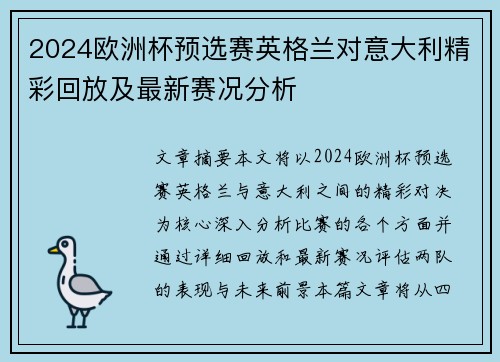 2024欧洲杯预选赛英格兰对意大利精彩回放及最新赛况分析

文章摘要本文将以2024欧洲杯预选赛英格兰与意大利之间的精彩对决为核心深入分析比赛的各个方面并通过详细回放和最新赛况评估两队的表现与未来前景本篇文章将从四